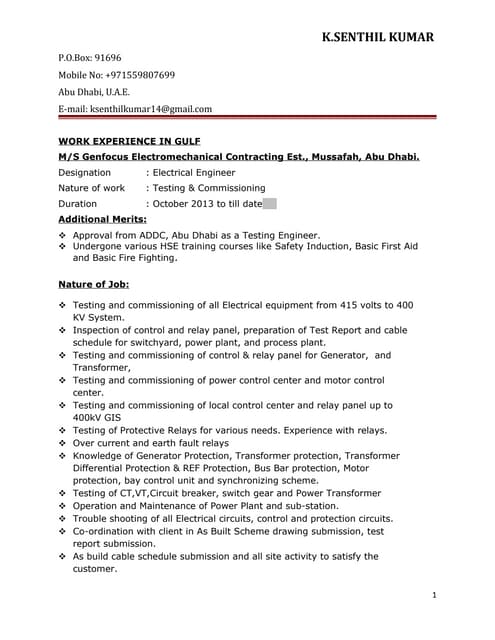 K.SENTHIL KUMAR

P.O.Box: 91696

Mobile No: +971559807699

Abu Dhabi, U.A.E.

E-mail: ksenthilkumar14@gmail.com

WORK EXPERIENCE IN GULF

M/S Genfocus Electromechanical Contracting Est., Mussafah, Abu Dhabi.

Designation : Electrical Engineer

Nature of work : Testing & Commissioning

Duration : October 2013 to till date

Additional Merits:

❖ Approval from ADDC, Abu Dhabi as a Testing Engineer.
❖ Undergone various HSE training courses like Safety Induction, Basic First Aid and Basic Fire Fighting.

Nature of Job:

❖ Testing and commissioning of all Electrical equipment from 415 volts to 400 KV System.
❖ Inspection of control and relay panel, preparation of Test Report and cable schedule for switchyard, power plant, and process plant.
❖ Testing and commissioning of control & relay panel for Generator, and Transformer,
❖ Testing and commissioning of power control center and motor control center.
❖ Testing and commissioning of local control center and relay panel up to 400kV GIS
❖ Testing of Protective Relays for various needs. Experience with relays.
❖ Over current and earth fault relays
❖ Knowledge of Generator Protection, Transformer protection, Transformer Differential Protection & REF Protection, Bus Bar protection, Motor protection, bay control unit and synchronizing scheme.
❖ Testing of CT,VT,Circuit breaker, switch gear and Power Transformer
❖ Operation and Maintenance of Power Plant and sub-station.
❖ Trouble shooting of all Electrical circuits, control and protection circuits.
❖ Co-ordination with client in As Built Scheme drawing submission, test report submission.
❖ As build cable schedule submission and all site activity to satisfy the customer.

1